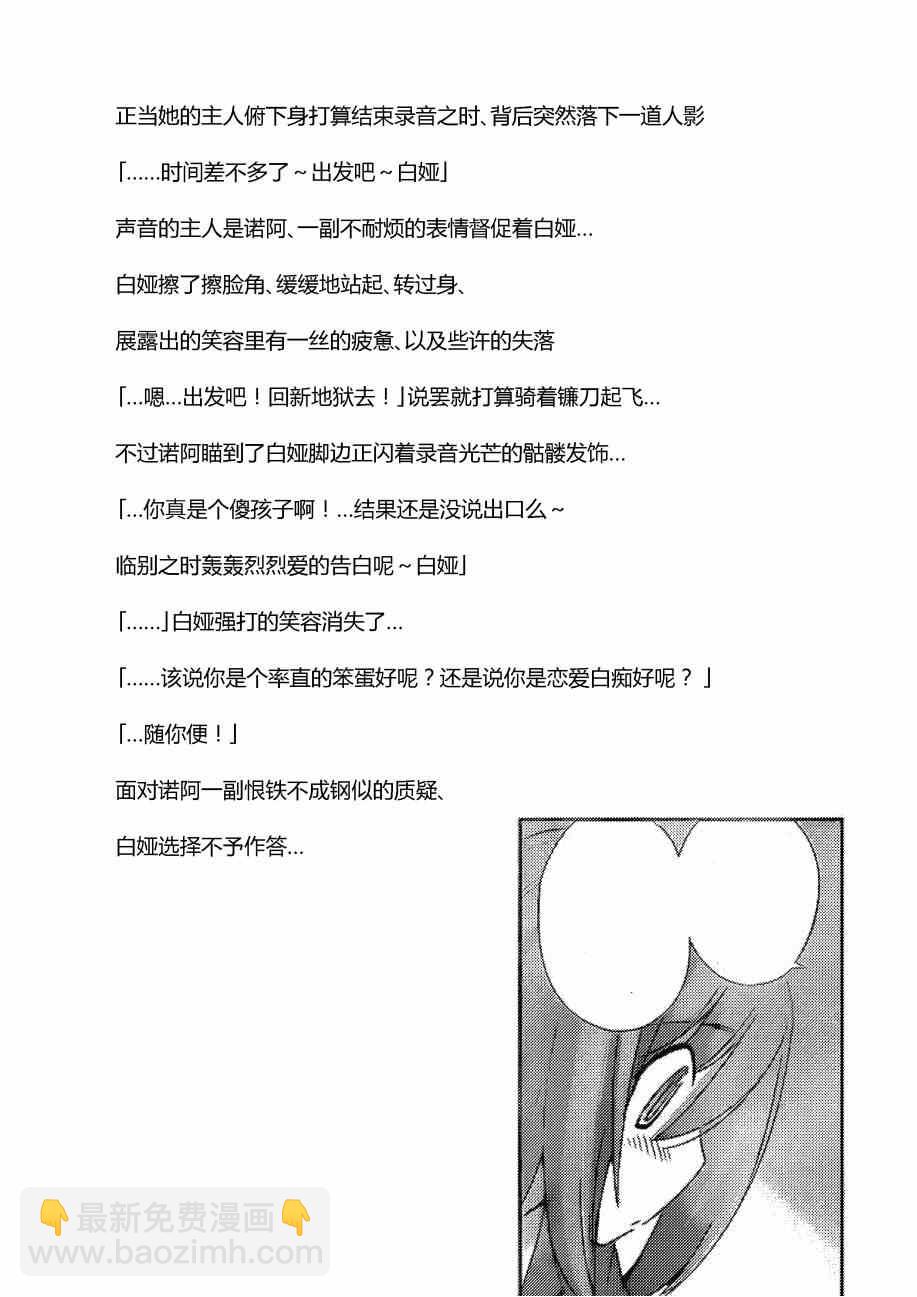 正当她的主人俯下身打算结束录音之时、背后突然落下一道人影

「......时间差不多了～出发吧～白娅」

声音的主人是诺阿、一副不耐烦的表情督促着白娅...

白娅擦了擦脸角、缓缓地站起、转过身、

展露出的笑容里有一丝的疲惫、以及些许的失落

「...嗯...出发吧！回新地狱去！」说罢就打算骑着镰刀起飞...

不过诺阿瞄到了白娅脚边正闪着录音光芒的骷髅发饰...

「...你真是个傻孩子啊！...结果还是没说出口么～

临别之时轰轰烈烈爱的告白呢～白娅」

「......」白娅强打的笑容消失了...

「......该说你是个率直的笨蛋好呢？还是说你是恋爱白痴好呢？」

「...随你便！」

面对诺阿一副恨铁不成钢似的质疑、

白娅选择不予作答...

👇最新免费漫画👇
www.baozimh.com